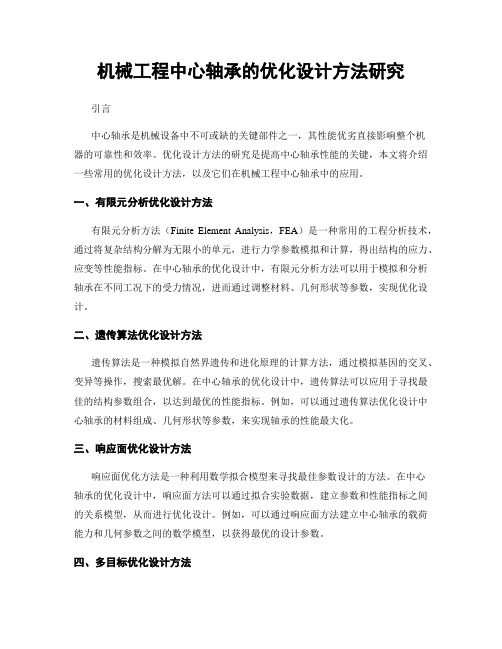 机械工程中心轴承的优化设计方法研究

引言

中心轴承是机械设备中不可或缺的关键部件之一，其性能优劣直接影响整个机器的可靠性和效率。优化设计方法的研究是提高中心轴承性能的关键，本文将介绍一些常用的优化设计方法，以及它们在机械工程中心轴承中的应用。

一、有限元分析优化设计方法

有限元分析方法（Finite Element Analysis，FEA）是一种常用的工程分析技术，通过将复杂结构分解为无限小的单元，进行力学参数模拟和计算，得出结构的应力、应变等性能指标。在中心轴承的优化设计中，有限元分析方法可以用于模拟和分析轴承在不同工况下的受力情况，进而通过调整材料、几何形状等参数，实现优化设计。

二、遗传算法优化设计方法

遗传算法是一种模拟自然界遗传和进化原理的计算方法，通过模拟基因的交叉、变异等操作，搜索最优解。在中心轴承的优化设计中，遗传算法可以应用于寻找最佳的结构参数组合，以达到最优的性能指标。例如，可以通过遗传算法优化设计中心轴承的材料组成、几何形状等参数，来实现轴承的性能最大化。

三、响应面优化设计方法

响应面优化方法是一种利用数学拟合模型来寻找最佳参数设计的方法。在中心轴承的优化设计中，响应面方法可以通过拟合实验数据，建立参数和性能指标之间的关系模型，从而进行优化设计。例如，可以通过响应面方法建立中心轴承的载荷能力和几何参数之间的数学模型，以获得最优的设计参数。

四、多目标优化设计方法